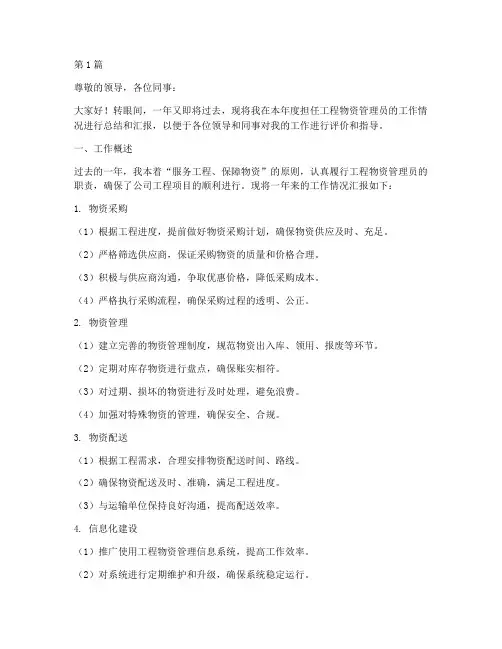 第1篇

尊敬的领导，各位同事：

大家好！转眼间，一年又即将过去，现将我在本年度担任工程物资管理员的工作情况进行总结和汇报，以便于各位领导和同事对我的工作进行评价和指导。

一、工作概述

过去的一年，我本着“服务工程、保障物资”的原则，认真履行工程物资管理员的职责，确保了公司工程项目的顺利进行。现将一年来的工作情况汇报如下：

1. 物资采购

（1）根据工程进度，提前做好物资采购计划，确保物资供应及时、充足。

（2）严格筛选供应商，保证采购物资的质量和价格合理。

（3）积极与供应商沟通，争取优惠价格，降低采购成本。

（4）严格执行采购流程，确保采购过程的透明、公正。

2. 物资管理

（1）建立完善的物资管理制度，规范物资出入库、领用、报废等环节。

（2）定期对库存物资进行盘点，确保账实相符。

（3）对过期、损坏的物资进行及时处理，避免浪费。

（4）加强对特殊物资的管理，确保安全、合规。

3. 物资配送

（1）根据工程需求，合理安排物资配送时间、路线。

（2）确保物资配送及时、准确，满足工程进度。

（3）与运输单位保持良好沟通，提高配送效率。

4. 信息化建设

（1）推广使用工程物资管理信息系统，提高工作效率。

（2）对系统进行定期维护和升级，确保系统稳定运行。